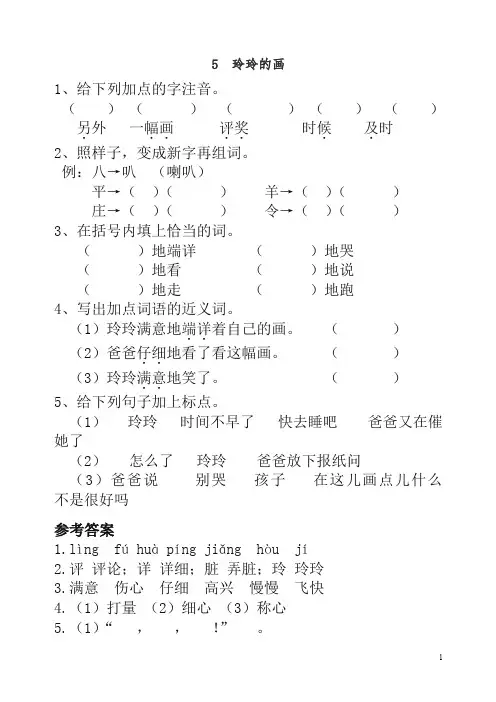 5 玲玲的画

1、给下列加点的字注音。

（ ） （ ） （ ） （ ） （ ）
另外 一幅画 评奖 时候 及时

2、照样子，变成新字再组词。

例：八→叭 （喇叭）

平→（ ）（ ） 羊→（ ）（ ）
庄→（ ）（ ） 令→（ ）（ ）

3、在括号内填上恰当的词。

（ ）地端详 （ ）地哭
（ ）地看 （ ）地说
（ ）地走 （ ）地跑

4、写出加点词语的近义词。

（1）玲玲满意地端详着自己的画。 （ ）
（2）爸爸仔细地看了看这幅画。 （ ）
（3）玲玲满意地笑了。 （ ）

5、给下列句子加上标点。

（1） 玲玲 时间不早了 快去睡吧 爸爸又在催她了
（2） 怎么了 玲玲 爸爸放下报纸问
（3）爸爸说 别哭 孩子 在这儿画点儿什么不是很好吗

参考答案

1.lìng fú huà píng jiǎng hòu jí
2.评 评论；详 详细；脏 弄脏；玲 玲玲
3.满意 伤心 仔细 高兴 慢慢 飞快
4.（1）打量 （2）细心 （3）称心
5.（1）“ ， ， ！” 。

1